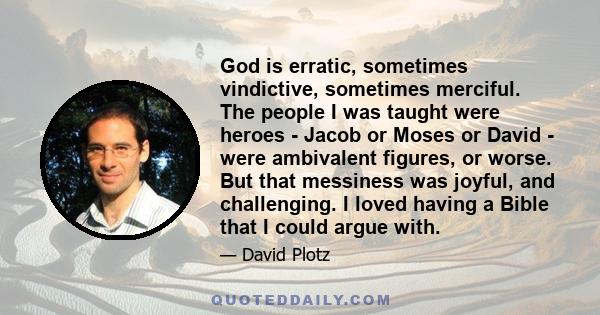 God is erratic, sometimes vindictive, sometimes merciful. The people I was taught were heroes - Jacob or Moses or David - were ambivalent figures, or worse. But that messiness was joyful, and challenging. I loved having a Bible that I could argue with.

— David Plotz

QUOTEDDAILY.COM